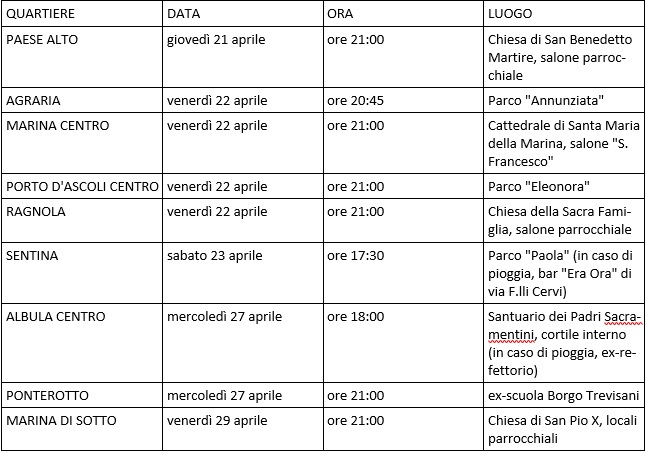 | QUARTIERE | DATA | ORA | LUOGO |
|---|---|---|---|
| PAESE ALTO | giovedì 21 aprile | ore 21:00 | Chiesa di San Benedetto Martire, salone parrocchiale |
| AGRARIA | venerdì 22 aprile | ore 20:45 | Parco "Annunziata" |
| MARINA CENTRO | venerdì 22 aprile | ore 21:00 | Cattedrale di Santa Maria della Marina, salone "S. Francesco" |
| PORTO D'ASCOLI CENTRO | venerdì 22 aprile | ore 21:00 | Parco "Eleonora" |
| RAGNOLA | venerdì 22 aprile | ore 21:00 | Chiesa della Sacra Famiglia, salone parrocchiale |
| SENTINA | sabato 23 aprile | ore 17:30 | Parco "Paola" (in caso di pioggia, bar "Era Ora" di via F.lli Cervi) |
| ALBULA CENTRO | mercoledì 27 aprile | ore 18:00 | Santuario dei Padri Sacramentini, cortile interno (in caso di pioggia, ex-refettorio) |
| PONTEROTTO | mercoledì 27 aprile | ore 21:00 | ex-scuola Borgo Trevisani |
| MARINA DI SOTTO | venerdì 29 aprile | ore 21:00 | Chiesa di San Pio X, locali parrocchiali |